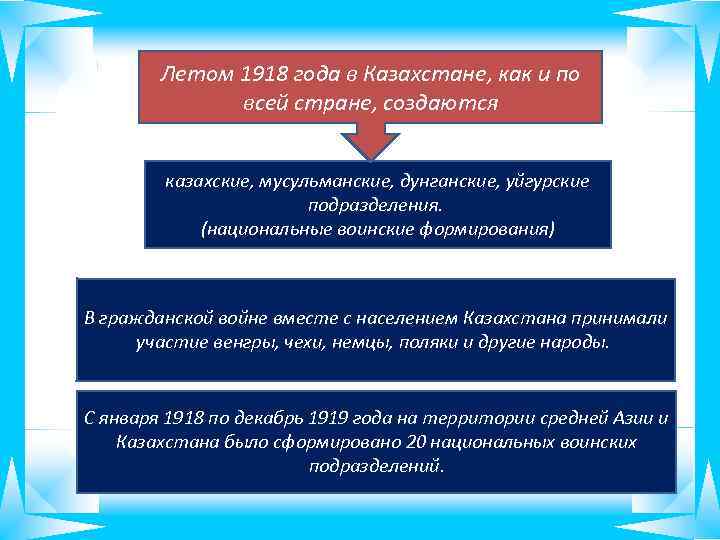 Летом 1918 года в Казахстане, как и по всей стране, создаются

казахские, мусульманские, дунганские, уйгурские подразделения.
(национальные воинские формирования)

В гражданской войне вместе с населением Казахстана принимали участие венгры, чехи, немцы, поляки и другие народы.

С января 1918 по декабрь 1919 года на территории средней Азии и Казахстана было сформировано 20 национальных воинских подразделений.